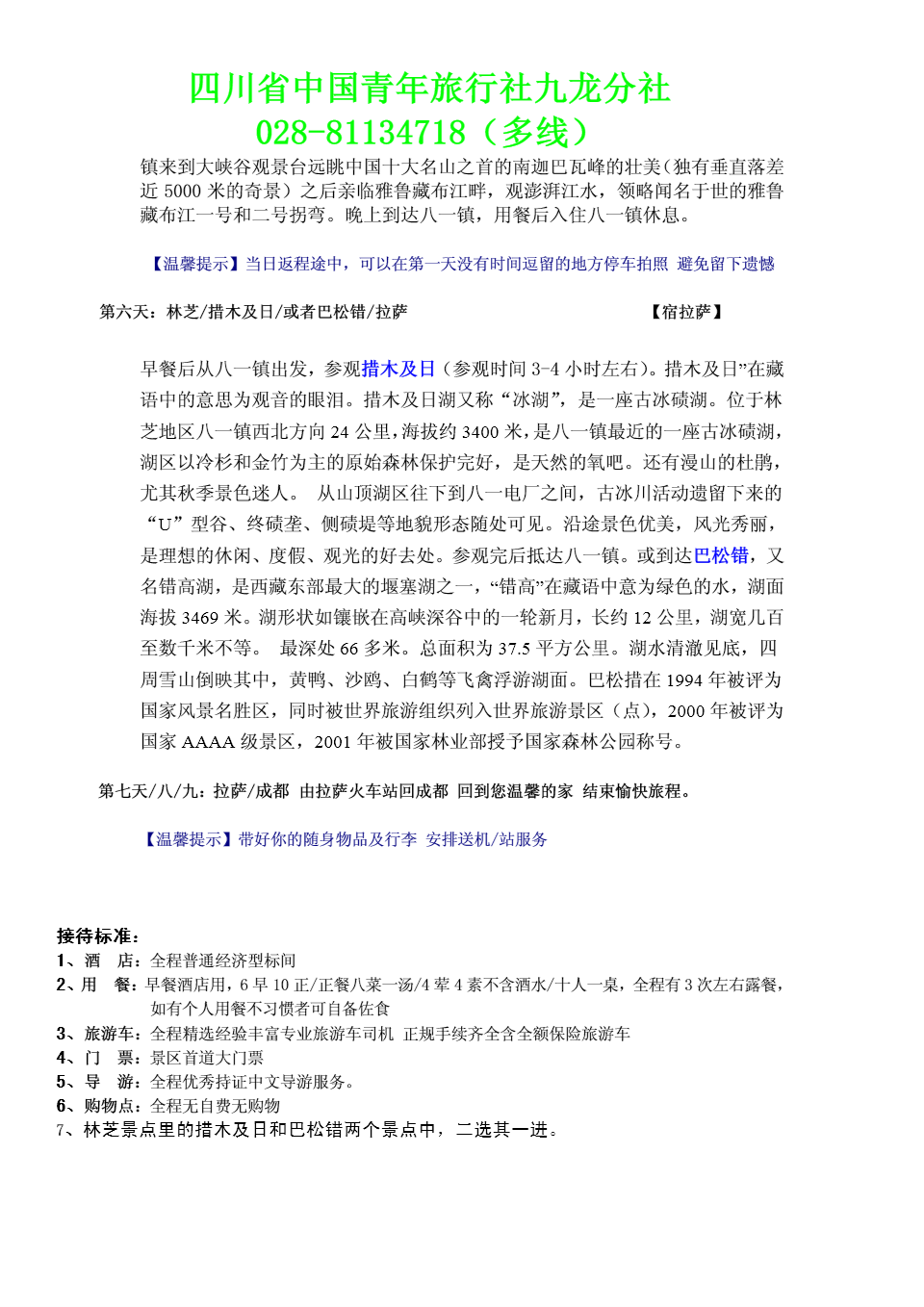 四川省中国青年旅行社九龙分社
028-81134718（多线）

镇来到大峡谷观景台远眺中国十大名山之首的南迦巴瓦峰的壮美（独有垂直落差近 5000 米的奇景）之后亲临雅鲁藏布江畔，观澎湃江水，领略闻名于世的雅鲁藏布江一号和二号拐弯。晚上到达八一镇，用餐后入住八一镇休息。

【温馨提示】当日返程途中，可以在第一天没有时间逗留的地方停车拍照 避免留下遗憾

第六天：林芝/措木及日/或者巴松错/拉萨 【宿拉萨】

早餐后从八一镇出发，参观措木及日（参观时间 3-4 小时左右）。措木及日”在藏语中的意思为观音的眼泪。措木及日湖又称“冰湖”，是一座古冰碛湖。位于林芝地区八一镇西北方向 24 公里，海拔约 3400 米，是八一镇最近的一座古冰碛湖，湖区以冷杉和金竹为主的原始森林保护完好，是天然的氧吧。还有漫山的杜鹃，尤其秋季景色迷人。 从山顶湖区往下到八一电厂之间，古冰川活动遗留下来的“U”型谷、终碛垄、侧碛堤等地貌形态随处可见。沿途景色优美，风光秀丽，是理想的休闲、度假、观光的好去处。参观完后抵达八一镇。或到达巴松错，又名错高湖，是西藏东部最大的堰塞湖之一，“错高”在藏语中意为绿色的水，湖面海拔 3469 米。湖形状如镶嵌在高峡深谷中的一轮新月，长约 12 公里，湖宽几百至数千米不等。 最深处 66 多米。总面积为 37.5 平方公里。湖水清澈见底，四周雪山倒映其中，黄鸭、沙鸥、白鹤等飞禽浮游湖面。巴松措在 1994 年被评为国家风景名胜区，同时被世界旅游组织列入世界旅游景区（点），2000 年被评为国家 AAAA 级景区，2001 年被国家林业部授予国家森林公园称号。

第七天/八/九：拉萨/成都 由拉萨火车站回成都 回到您温馨的家 结束愉快旅程。

【温馨提示】带好你的随身物品及行李 安排送机/站服务

接待标准：
1、酒 店：全程普通经济型标间
2、用 餐：早餐酒店用，6 早 10 正/正餐八菜一汤/4 荤 4 素不含酒水/十人一桌，全程有 3 次左右露餐，如有个人用餐不习惯者可自备佐食
3、旅游车：全程精选经验丰富专业旅游车司机 正规手续齐全含全额保险旅游车
4、门 票：景区首道大门票
5、导 游：全程优秀持证中文导游服务。
6、购物点：全程无自费无购物
7、林芝景点里的措木及日和巴松错两个景点中，二选其一进。